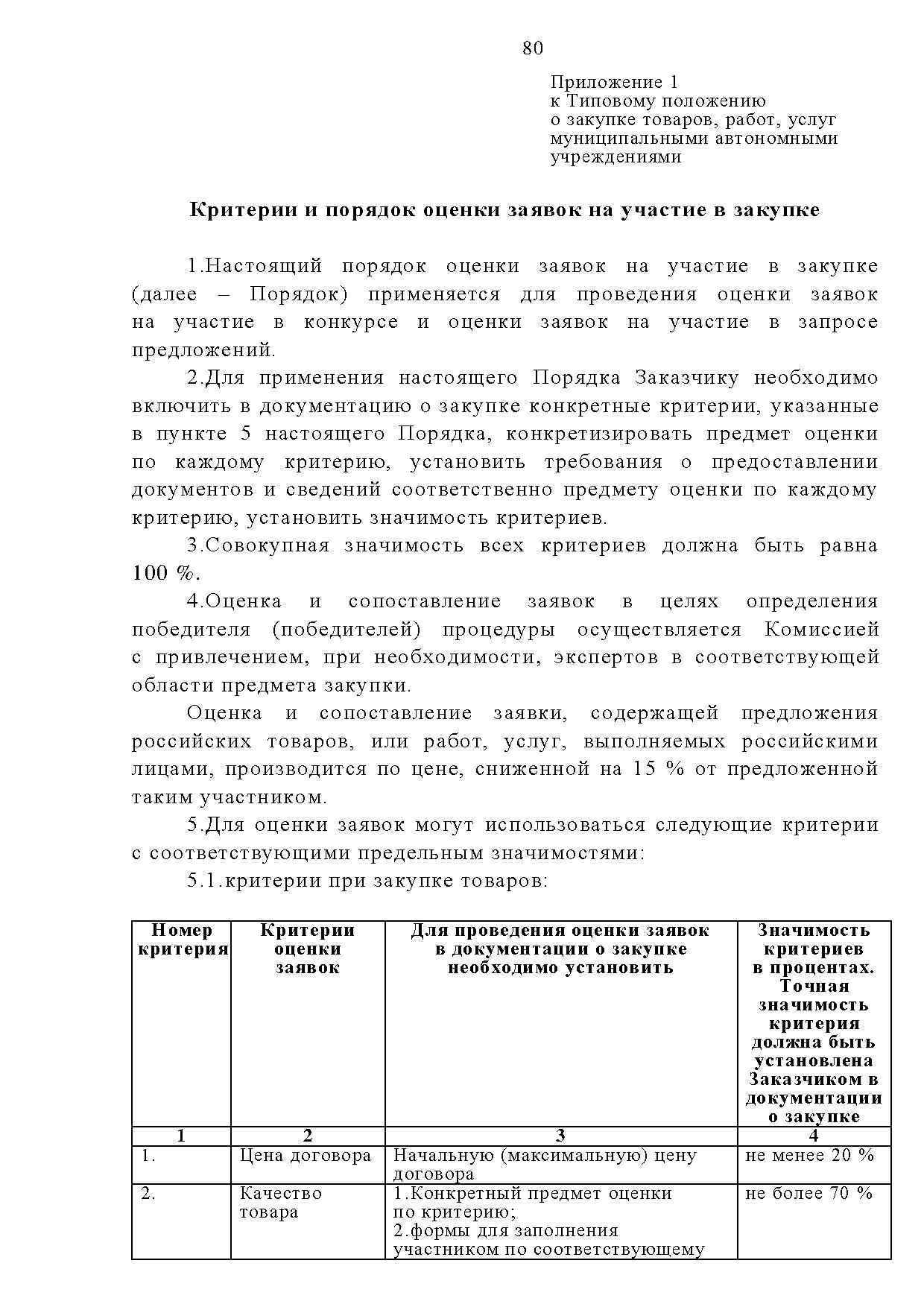 80

Приложение 1
к Типовому положению
о закупке товаров, работ, услуг
муниципальными автономными
учреждениями

Критерии и порядок оценки заявок на участие в закупке

1.Настоящий порядок оценки заявок на участие в закупке (далее – Порядок) применяется для проведения оценки заявок на участие в конкурсе и оценки заявок на участие в запросе предложений.

2.Для применения настоящего Порядка Заказчику необходимо включить в документацию о закупке конкретные критерии, указанные в пункте 5 настоящего Порядка, конкретизировать предмет оценки по каждому критерию, установить требования о предоставлении документов и сведений соответственно предмету оценки по каждому критерию, установить значимость критериев.

3.Совокупная значимость всех критериев должна быть равна 100 %.

4.Оценка и сопоставление заявок в целях определения победителя (победителей) процедуры осуществляется Комиссией с привлечением, при необходимости, экспертов в соответствующей области предмета закупки.

Оценка и сопоставление заявки, содержащей предложения российских товаров, или работ, услуг, выполняемых российскими лицами, производится по цене, сниженной на 15 % от предложенной таким участником.

5.Для оценки заявок могут использоваться следующие критерии с соответствующими предельным значимостями:

5.1.критерии при закупке товаров:

| Номер критерия | Критерии оценки заявок | Для проведения оценки заявок в документации о закупке необходимо установить | Значимость критериев в процентах. Точная значимость критерия должна быть установлена Заказчиком в документации о закупке |
|---|---|---|---|
| 1 | 2 | 3 | 4 |
| 1. | Цена договора | Начальную (максимальную) цену договора | не менее 20 % |
| 2. | Качество товара | 1.Конкретный предмет оценки по критерию; 2.формы для заполнения участником по соответствующему | не более 70 % |